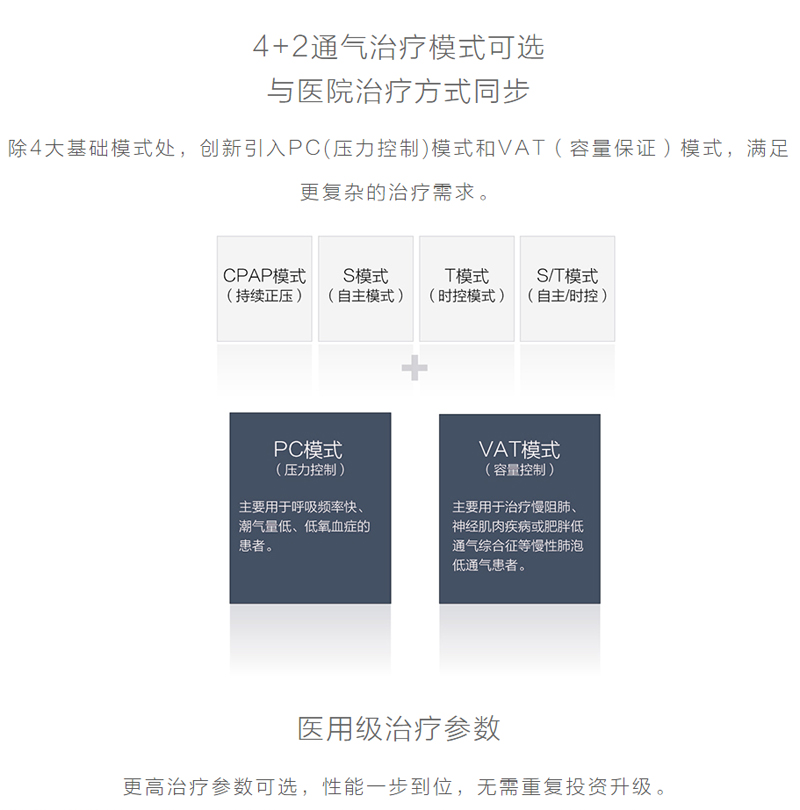 4+2通气治疗模式可选
与医院治疗方式同步

除4大基础模式处，创新引入PC(压力控制)模式和VAT（容量保证）模式，满足更复杂的治疗需求。

CPAP模式
（持续正压）

S模式
（自主模式）

T模式
（时控模式）

S/T模式
（自主/时控）

+

PC模式
（压力控制）

主要用于呼吸频率快、潮气量低、低氧血症的患者。

VAT模式
（容量控制）

主要用于治疗慢阻肺、神经肌肉疾病或肥胖低通气综合征等慢性肺泡低通气患者。

医用级治疗参数

更高治疗参数可选，性能一步到位，无需重复投资升级。